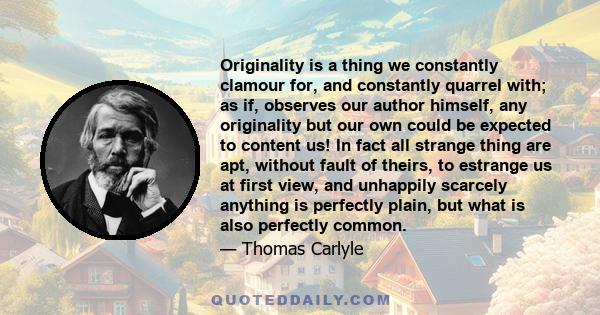 Originality is a thing we constantly clamour for, and constantly quarrel with; as if, observes our author himself, any originality but our own could be expected to content us! In fact all strange thing are apt, without fault of theirs, to estrange us at first view, and unhappily scarcely anything is perfectly plain, but what is also perfectly common.

— Thomas Carlyle

QUOTEDDAILY.COM